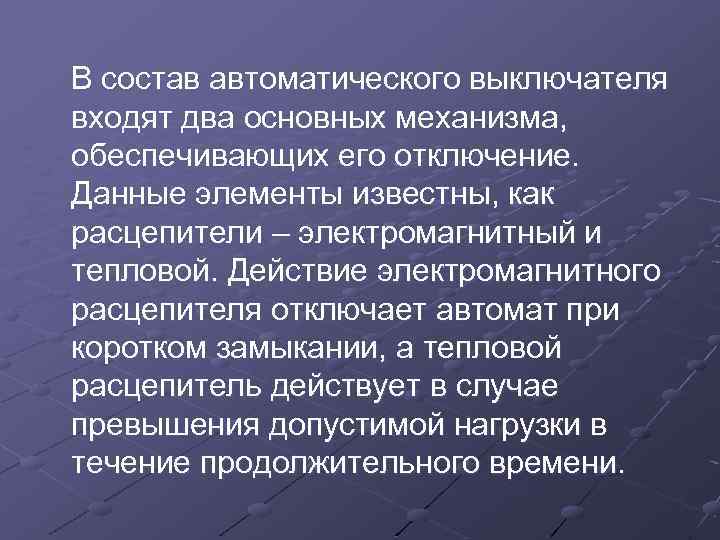 В состав автоматического выключателя входят два основных механизма, обеспечивающих его отключение. Данные элементы известны, как расцепители – электромагнитный и тепловой. Действие электромагнитного расцепителя отключает автомат при коротком замыкании, а тепловой расцепитель действует в случае превышения допустимой нагрузки в течение продолжительного времени.